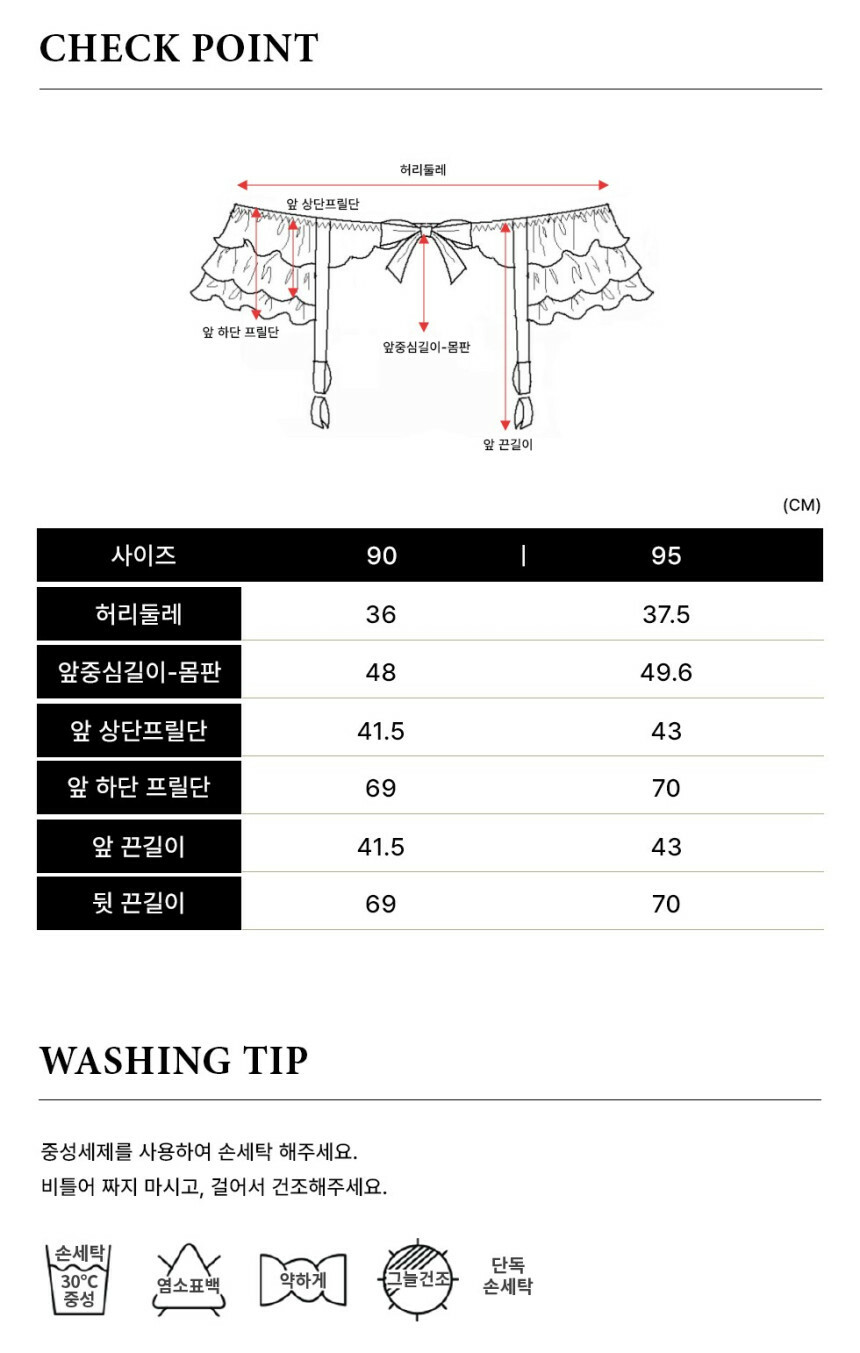 CHECK POINT

허리둘레
앞 상단프릴단
앞 하단 프릴단
앞중심길이-몸판
앞 끈길이

(CM)

| 사이즈 | 90 | 95 |
|---|---|---|
| 허리둘레 | 36 | 37.5 |
| 앞중심길이-몸판 | 48 | 49.6 |
| 앞 상단프릴단 | 41.5 | 43 |
| 앞 하단 프릴단 | 69 | 70 |
| 앞 끈길이 | 41.5 | 43 |
| 뒷 끈길이 | 69 | 70 |

WASHING TIP

중성세제를 사용하여 손세탁 해주세요.
비틀어 짜지 마시고, 걸어서 건조해주세요.

손세탁 30°C 중성
염소표백
약하게
그늘건조
단독 손세탁